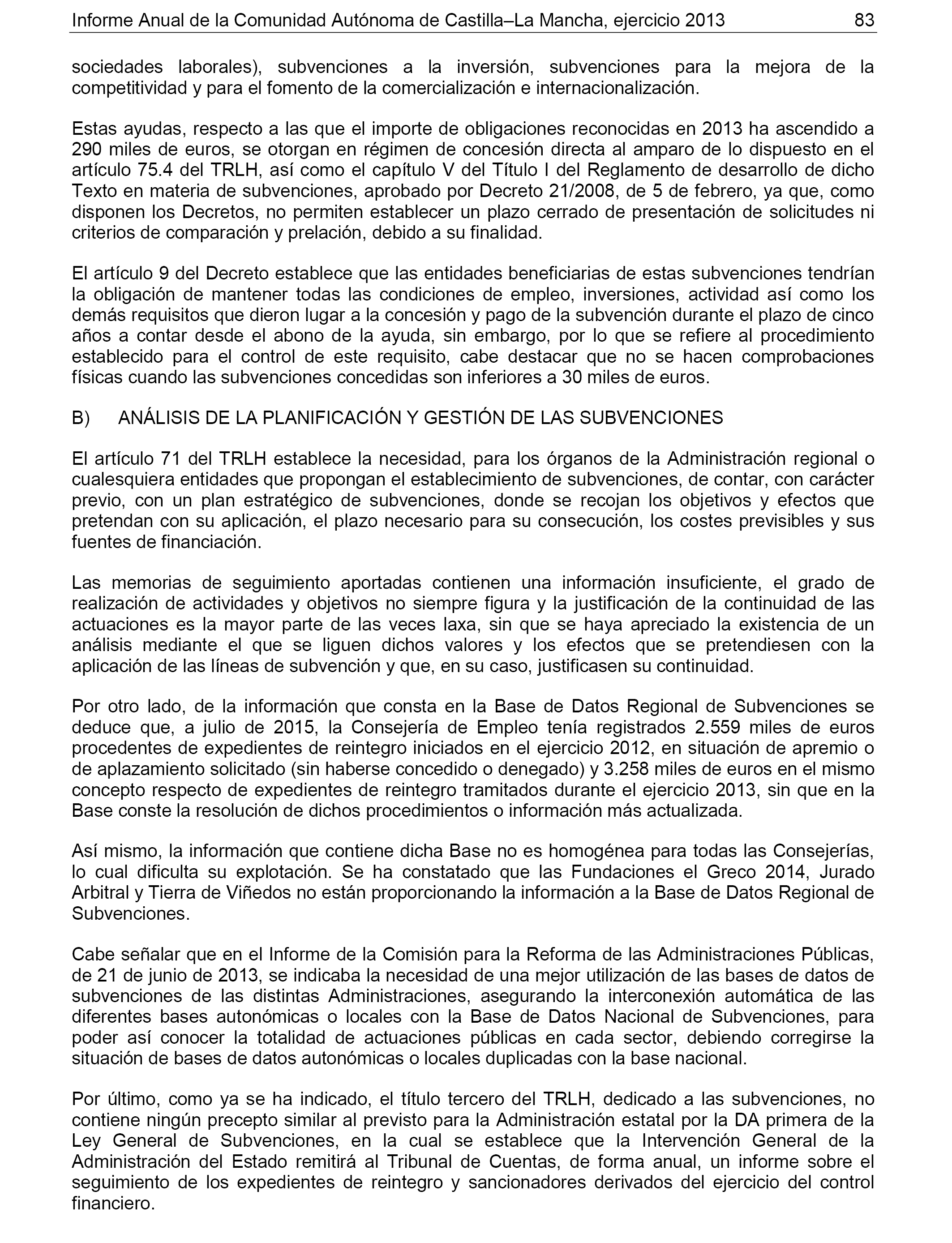 Informe Anual de la Comunidad Autónoma de Castilla–La Mancha, ejercicio 2013 83

sociedades laborales), subvenciones a la inversión, subvenciones para la mejora de la competitividad y para el fomento de la comercialización e internacionalización.

Estas ayudas, respecto a las que el importe de obligaciones reconocidas en 2013 ha ascendido a 290 miles de euros, se otorgan en régimen de concesión directa al amparo de lo dispuesto en el artículo 75.4 del TRLH, así como el capítulo V del Título I del Reglamento de desarrollo de dicho Texto en materia de subvenciones, aprobado por Decreto 21/2008, de 5 de febrero, ya que, como disponen los Decretos, no permiten establecer un plazo cerrado de presentación de solicitudes ni criterios de comparación y prelación, debido a su finalidad.

El artículo 9 del Decreto establece que las entidades beneficiarias de estas subvenciones tendrían la obligación de mantener todas las condiciones de empleo, inversiones, actividad así como los demás requisitos que dieron lugar a la concesión y pago de la subvención durante el plazo de cinco años a contar desde el abono de la ayuda, sin embargo, por lo que se refiere al procedimiento establecido para el control de este requisito, cabe destacar que no se hacen comprobaciones físicas cuando las subvenciones concedidas son inferiores a 30 miles de euros.

B) ANÁLISIS DE LA PLANIFICACIÓN Y GESTIÓN DE LAS SUBVENCIONES

El artículo 71 del TRLH establece la necesidad, para los órganos de la Administración regional o cualesquiera entidades que propongan el establecimiento de subvenciones, de contar, con carácter previo, con un plan estratégico de subvenciones, donde se recojan los objetivos y efectos que pretendan con su aplicación, el plazo necesario para su consecución, los costes previsibles y sus fuentes de financiación.

Las memorias de seguimiento aportadas contienen una información insuficiente, el grado de realización de actividades y objetivos no siempre figura y la justificación de la continuidad de las actuaciones es la mayor parte de las veces laxa, sin que se haya apreciado la existencia de un análisis mediante el que se liguen dichos valores y los efectos que se pretendiesen con la aplicación de las líneas de subvención y que, en su caso, justificasen su continuidad.

Por otro lado, de la información que consta en la Base de Datos Regional de Subvenciones se deduce que, a julio de 2015, la Consejería de Empleo tenía registrados 2.559 miles de euros procedentes de expedientes de reintegro iniciados en el ejercicio 2012, en situación de apremio o de aplazamiento solicitado (sin haberse concedido o denegado) y 3.258 miles de euros en el mismo concepto respecto de expedientes de reintegro tramitados durante el ejercicio 2013, sin que en la Base conste la resolución de dichos procedimientos o información más actualizada.

Así mismo, la información que contiene dicha Base no es homogénea para todas las Consejerías, lo cual dificulta su explotación. Se ha constatado que las Fundaciones el Greco 2014, Jurado Arbitral y Tierra de Viñedos no están proporcionando la información a la Base de Datos Regional de Subvenciones.

Cabe señalar que en el Informe de la Comisión para la Reforma de las Administraciones Públicas, de 21 de junio de 2013, se indicaba la necesidad de una mejor utilización de las bases de datos de subvenciones de las distintas Administraciones, asegurando la interconexión automática de las diferentes bases autonómicas o locales con la Base de Datos Nacional de Subvenciones, para poder así conocer la totalidad de actuaciones públicas en cada sector, debiendo corregirse la situación de bases de datos autonómicas o locales duplicadas con la base nacional.

Por último, como ya se ha indicado, el título tercero del TRLH, dedicado a las subvenciones, no contiene ningún precepto similar al previsto para la Administración estatal por la DA primera de la Ley General de Subvenciones, en la cual se establece que la Intervención General de la Administración del Estado remitirá al Tribunal de Cuentas, de forma anual, un informe sobre el seguimiento de los expedientes de reintegro y sancionadores derivados del ejercicio del control financiero.